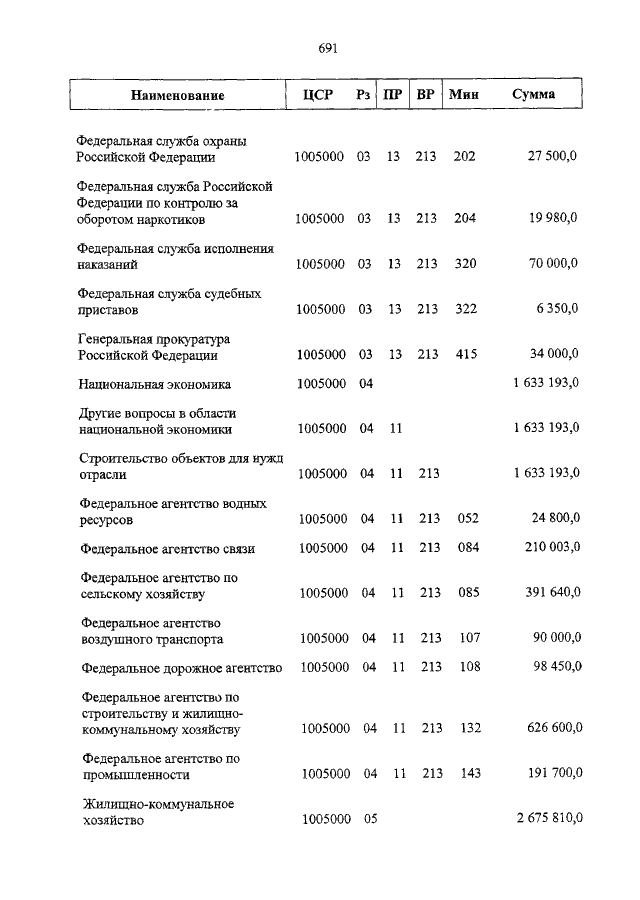 691

| Наименование | ЦСР | Рз | ПР | ВР | Мин | Сумма |
|---|---|---|---|---|---|---|
| Федеральная служба охраны Российской Федерации | 1005000 | 03 | 13 | 213 | 202 | 27 500,0 |
| Федеральная служба Российской Федерации по контролю за оборотом наркотиков | 1005000 | 03 | 13 | 213 | 204 | 19 980,0 |
| Федеральная служба исполнения наказаний | 1005000 | 03 | 13 | 213 | 320 | 70 000,0 |
| Федеральная служба судебных приставов | 1005000 | 03 | 13 | 213 | 322 | 6 350,0 |
| Генеральная прокуратура Российской Федерации | 1005000 | 03 | 13 | 213 | 415 | 34 000,0 |
| Национальная экономика | 1005000 | 04 | | | | 1 633 193,0 |
| Другие вопросы в области национальной экономики | 1005000 | 04 | 11 | | | 1 633 193,0 |
| Строительство объектов для нужд отрасли | 1005000 | 04 | 11 | 213 | | 1 633 193,0 |
| Федеральное агентство водных ресурсов | 1005000 | 04 | 11 | 213 | 052 | 24 800,0 |
| Федеральное агентство связи | 1005000 | 04 | 11 | 213 | 084 | 210 003,0 |
| Федеральное агентство по сельскому хозяйству | 1005000 | 04 | 11 | 213 | 085 | 391 640,0 |
| Федеральное агентство воздушного транспорта | 1005000 | 04 | 11 | 213 | 107 | 90 000,0 |
| Федеральное дорожное агентство | 1005000 | 04 | 11 | 213 | 108 | 98 450,0 |
| Федеральное агентство по строительству и жилищно-коммунальному хозяйству | 1005000 | 04 | 11 | 213 | 132 | 626 600,0 |
| Федеральное агентство по промышленности | 1005000 | 04 | 11 | 213 | 143 | 191 700,0 |
| Жилищно-коммунальное хозяйство | 1005000 | 05 | | | | 2 675 810,0 |